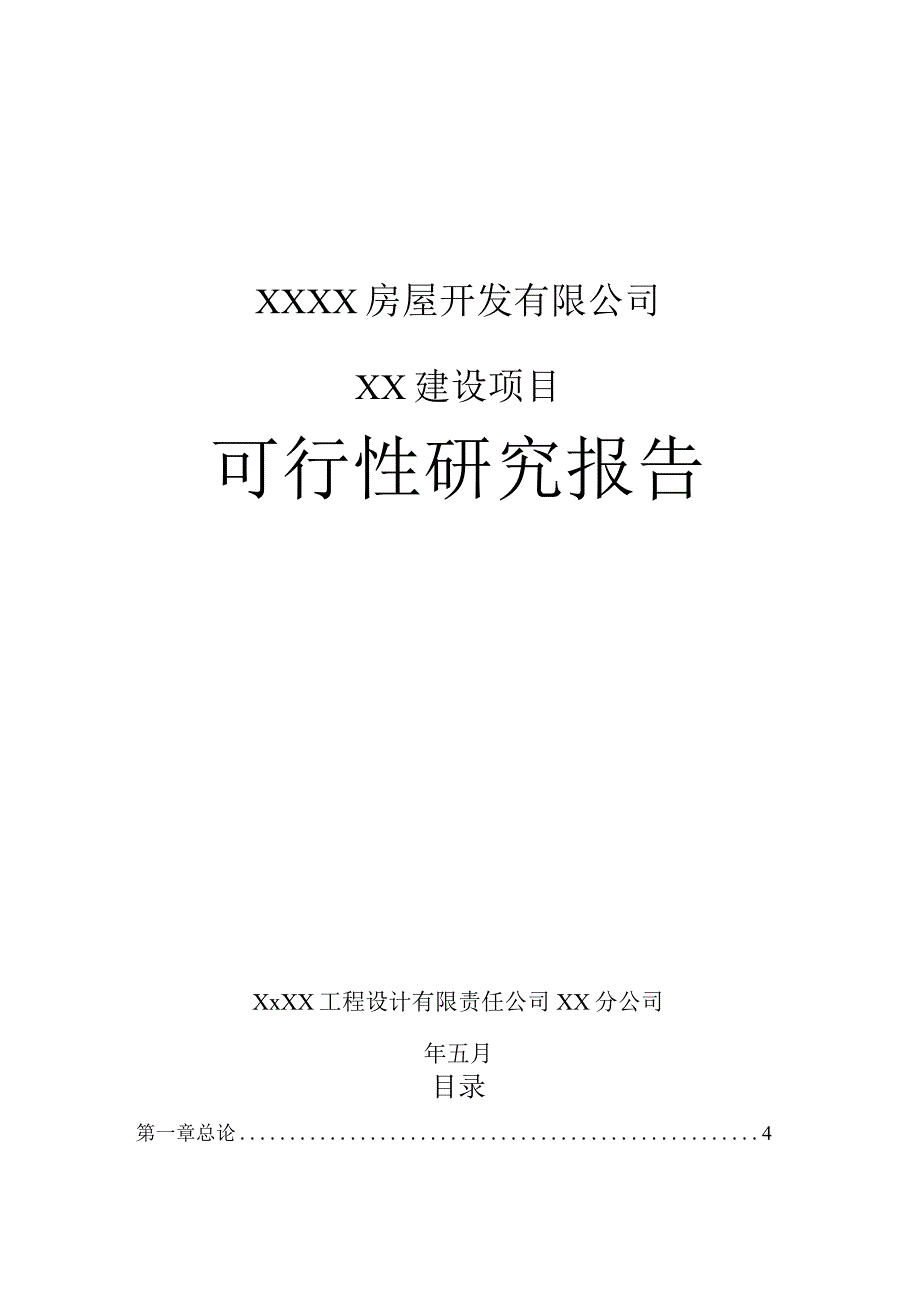 XXXX房屋开发有限公司

XX建设项目

可行性研究报告

XxXX工程设计有限责任公司XX分公司

年五月

目录

第一章总论....................................................4